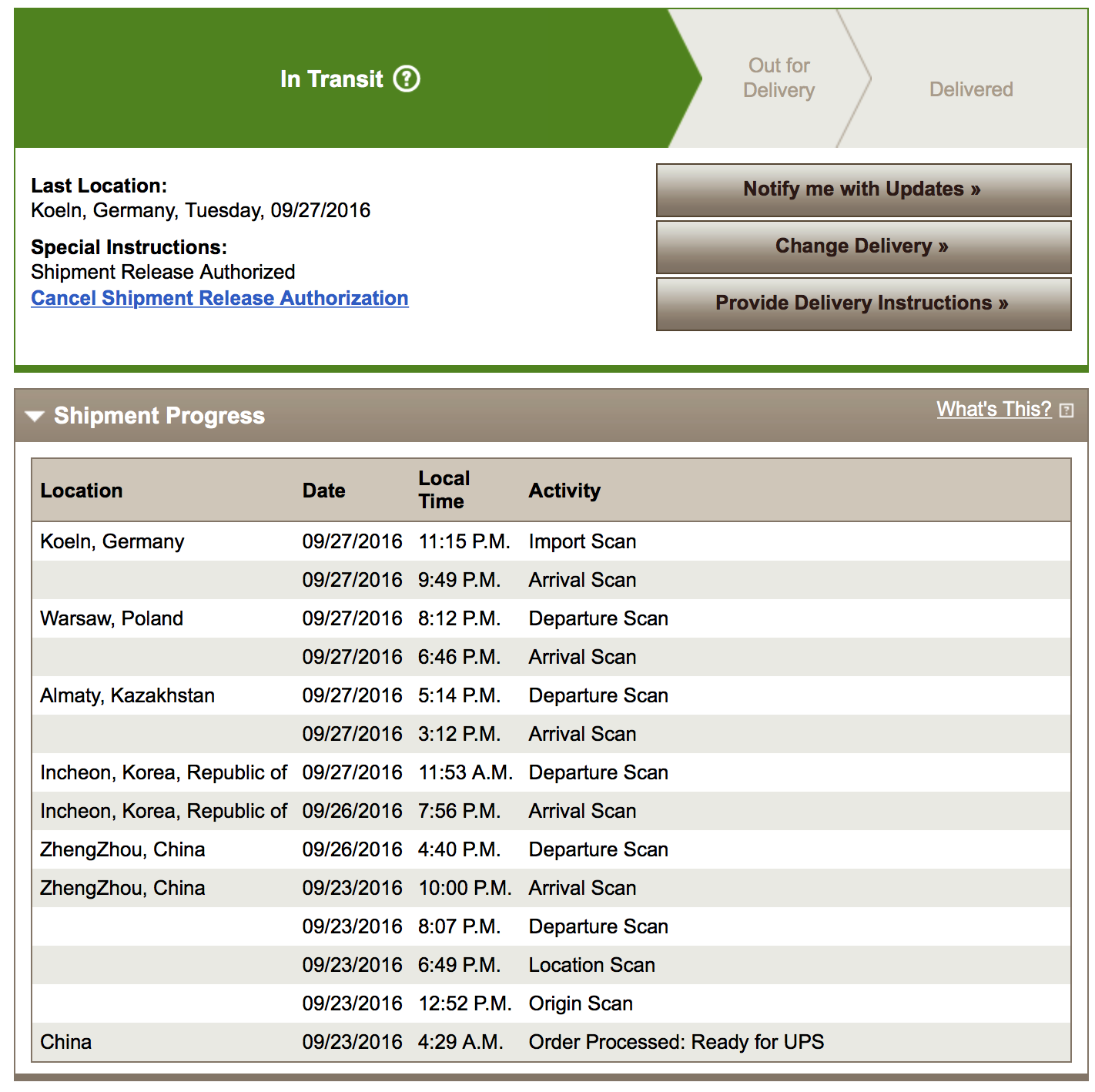 In Transit ?

Out for Delivery

Delivered

Last Location:
Koeln, Germany, Tuesday, 09/27/2016

Special Instructions:
Shipment Release Authorized
Cancel Shipment Release Authorization

Notify me with Updates »

Change Delivery »

Provide Delivery Instructions »

Shipment Progress

What's This?

| Location | Date | Local Time | Activity |
|---|---|---|---|
| Koeln, Germany | 09/27/2016 | 11:15 P.M. | Import Scan |
| | 09/27/2016 | 9:49 P.M. | Arrival Scan |
| Warsaw, Poland | 09/27/2016 | 8:12 P.M. | Departure Scan |
| | 09/27/2016 | 6:46 P.M. | Arrival Scan |
| Almaty, Kazakhstan | 09/27/2016 | 5:14 P.M. | Departure Scan |
| | 09/27/2016 | 3:12 P.M. | Arrival Scan |
| Incheon, Korea, Republic of | 09/27/2016 | 11:53 A.M. | Departure Scan |
| Incheon, Korea, Republic of | 09/26/2016 | 7:56 P.M. | Arrival Scan |
| ZhengZhou, China | 09/26/2016 | 4:40 P.M. | Departure Scan |
| ZhengZhou, China | 09/23/2016 | 10:00 P.M. | Arrival Scan |
| | 09/23/2016 | 8:07 P.M. | Departure Scan |
| | 09/23/2016 | 6:49 P.M. | Location Scan |
| | 09/23/2016 | 12:52 P.M. | Origin Scan |
| China | 09/23/2016 | 4:29 A.M. | Order Processed: Ready for UPS |